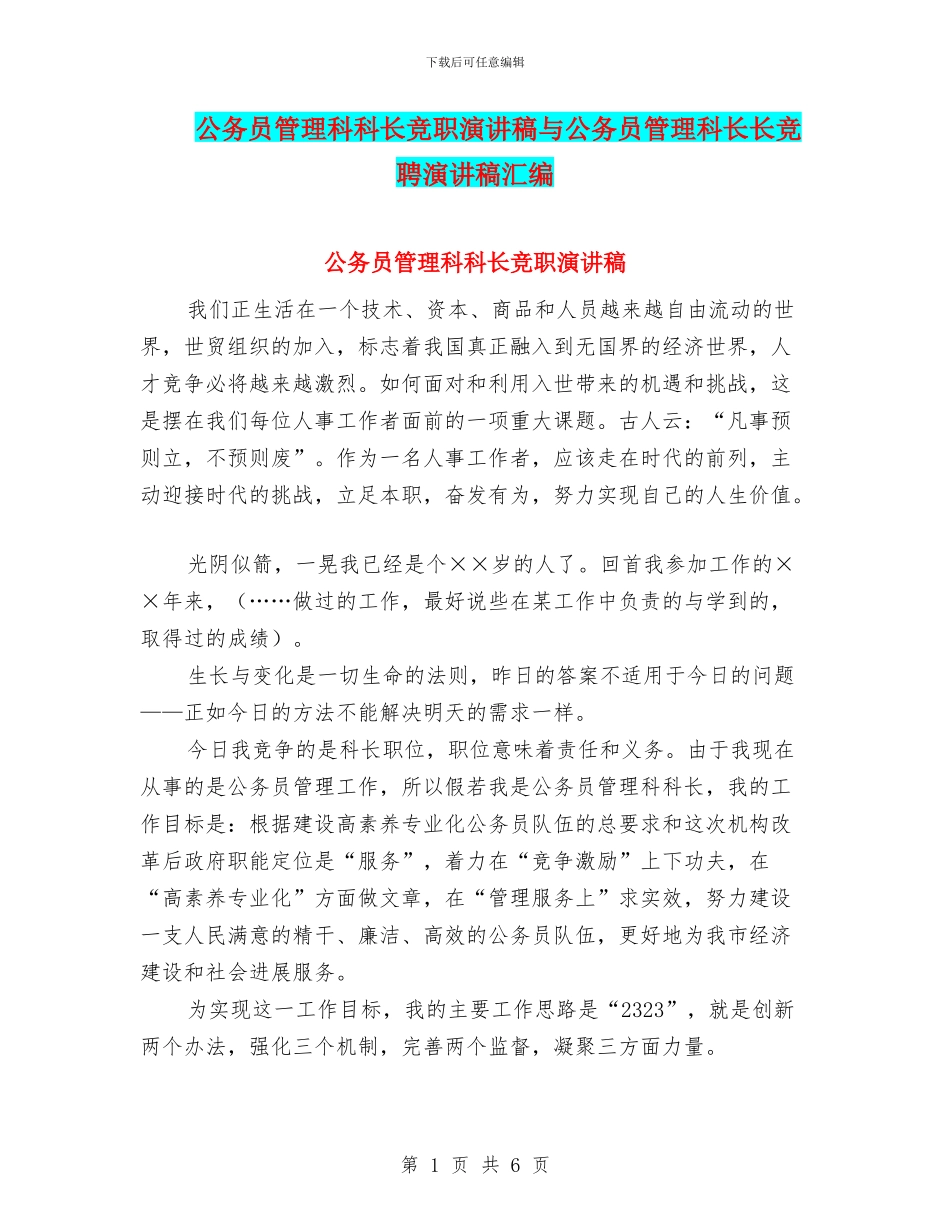 下载后可任意编辑

公务员管理科科长竞职演讲稿与公务员管理科长长竞聘演讲稿汇编

公务员管理科科长竞职演讲稿

我们正生活在一个技术、资本、商品和人员越来越自由流动的世界，世贸组织的加入，标志着我国真正融入到无国界的经济世界，人才竞争必将越来越激烈。如何面对和利用入世带来的机遇和挑战，这是摆在我们每位人事工作者面前的一项重大课题。古人云：“凡事预则立，不预则废”。作为一名人事工作者，应该走在时代的前列，主动迎接时代的挑战，立足本职，奋发有为，努力实现自己的人生价值。

光阴似箭，一晃我已经是个××岁的人了。回首我参加工作的××年来，（……做过的工作，最好说些在某工作中负责的与学到的，取得过的成绩）。

生长与变化是一切生命的法则，昨日的答案不适用于今日的问题——正如今日的方法不能解决明天的需求一样。

今日我竞争的是科长职位，职位意味着责任和义务。由于我现在从事的是公务员管理工作，所以假若我是公务员管理科科长，我的工作目标是：根据建设高素养专业化公务员队伍的总要求和这次机构改革后政府职能定位是“服务”，着力在“竞争激励”上下功夫，在“高素养专业化”方面做文章，在“管理服务上”求实效，努力建设一支人民满意的精干、廉洁、高效的公务员队伍，更好地为我市经济建设和社会进展服务。

为实现这一工作目标，我的主要工作思路是“2323”，就是创新两个办法，强化三个机制，完善两个监督，凝聚三方面力量。

第 1 页 共 6 页